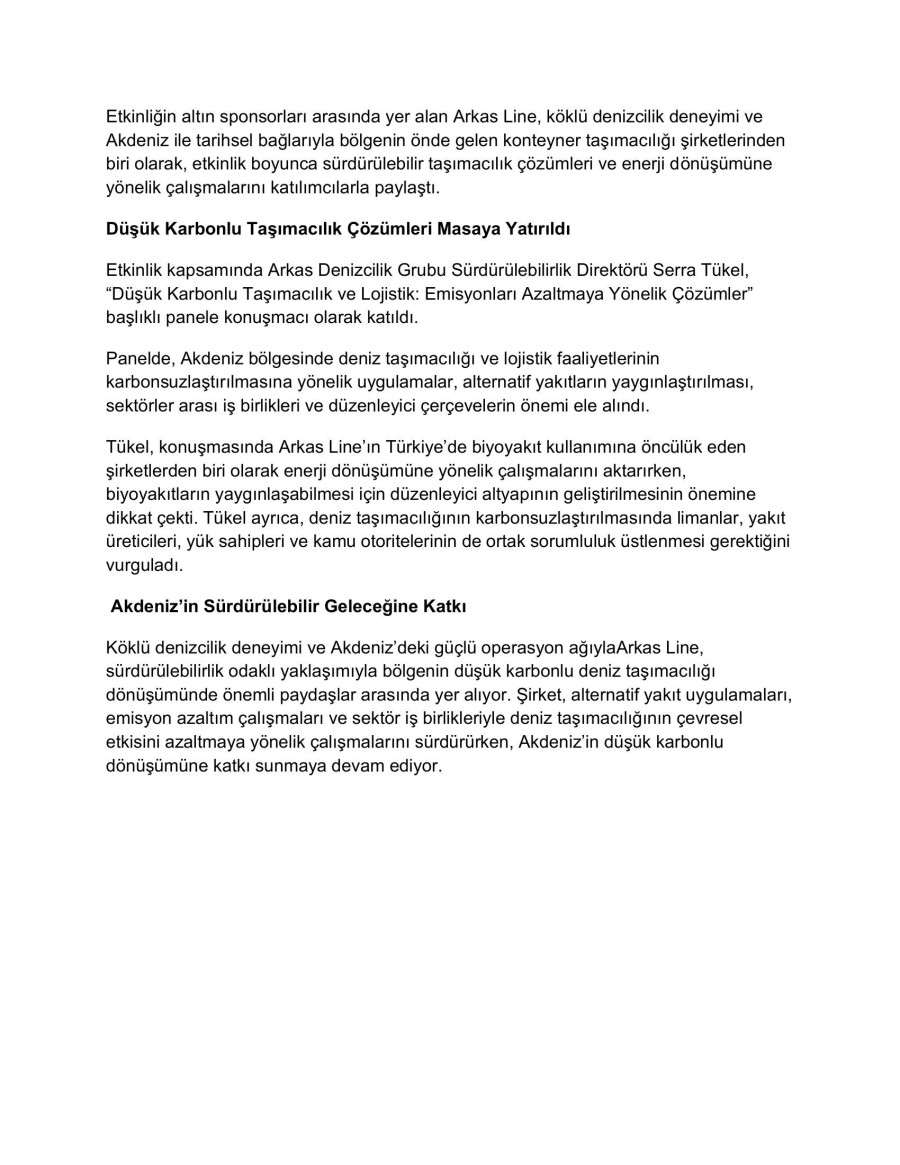 Etkinliğin altın sponsorları arasında yer alan Arkas Line, köklü denizcilik deneyimi ve Akdeniz ile tarihsel bağlarıyla bölgenin önde gelen konteyner taşımacılığı şirketlerinden biri olarak, etkinlik boyunca sürdürülebilir taşımacılık çözümleri ve enerji dönüşümüne yönelik çalışmalarını katılımcılarla paylaştı.

Düşük Karbonlu Taşımacılık Çözümleri Masaya Yatırıldı

Etkinlik kapsamında Arkas Denizcilik Grubu Sürdürülebilirlik Direktörü Serra Tükel, “Düşük Karbonlu Taşımacılık ve Lojistik: Emisyonları Azaltmaya Yönelik Çözümler” başlıklı panele konuşmacı olarak katıldı.

Panelde, Akdeniz bölgesinde deniz taşımacılığı ve lojistik faaliyetlerinin karbonsuzlaştırılmasına yönelik uygulamalar, alternatif yakıtların yaygınlaştırılması, sektörler arası iş birlikleri ve düzenleyici çerçevelerin önemi ele alındı.

Tükel, konuşmasında Arkas Line’ın Türkiye’de biyoyakıt kullanımına öncülük eden şirketlerden biri olarak enerji dönüşümüne yönelik çalışmalarını aktarırken, biyoyakıtların yaygınlaşabilmesi için düzenleyici altyapının geliştirilmesinin önemine dikkat çekti. Tükel ayrıca, deniz taşımacılığının karbonsuzlaştırılmasında limanlar, yakıt üreticileri, yük sahipleri ve kamu otoritelerinin de ortak sorumluluk üstlenmesi gerektiğini vurguladı.

Akdeniz’in Sürdürülebilir Geleceğine Katkı

Köklü denizcilik deneyimi ve Akdeniz’deki güçlü operasyon ağıylaArkas Line, sürdürülebilirlik odaklı yaklaşımıyla bölgenin düşük karbonlu deniz taşımacılığı dönüşümünde önemli paydaşlar arasında yer alıyor. Şirket, alternatif yakıt uygulamaları, emisyon azaltım çalışmaları ve sektör iş birlikleriyle deniz taşımacılığının çevresel etkisini azaltmaya yönelik çalışmalarını sürdürürken, Akdeniz’in düşük karbonlu dönüşümüne katkı sunmaya devam ediyor.